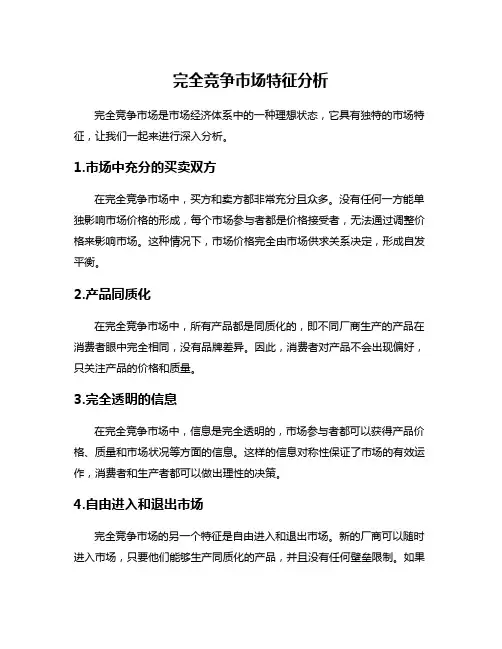 完全竞争市场特征分析

完全竞争市场是市场经济体系中的一种理想状态，它具有独特的市场特征，让我们一起来进行深入分析。

1.市场中充分的买卖双方

在完全竞争市场中，买方和卖方都非常充分且众多。没有任何一方能单独影响市场价格的形成，每个市场参与者都是价格接受者，无法通过调整价格来影响市场。这种情况下，市场价格完全由市场供求关系决定，形成自发平衡。

2.产品同质化

在完全竞争市场中，所有产品都是同质化的，即不同厂商生产的产品在消费者眼中完全相同，没有品牌差异。因此，消费者对产品不会出现偏好，只关注产品的价格和质量。

3.完全透明的信息

在完全竞争市场中，信息是完全透明的，市场参与者都可以获得产品价格、质量和市场状况等方面的信息。这样的信息对称性保证了市场的有效运作，消费者和生产者都可以做出理性的决策。

4.自由进入和退出市场

完全竞争市场的另一个特征是自由进入和退出市场。新的厂商可以随时进入市场，只要他们能够生产同质化的产品，并且没有任何壁垒限制。如果